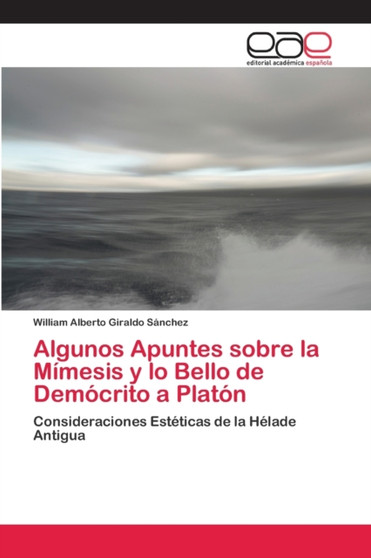 eae
editorial académica española

William Alberto Giraldo Sánchez

Algunos Apuntes sobre la Mímesis y lo Bello de Demócrito a Platón

Consideraciones Estéticas de la Hélade Antigua